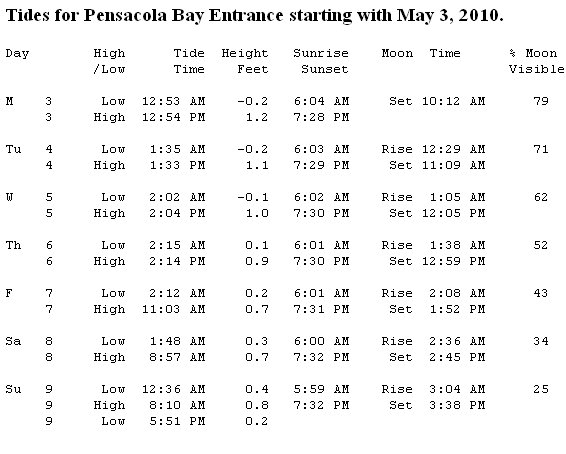 Tides for Pensacola Bay Entrance starting with May 3, 2010.

| Day |  | High /Low | Tide Time | Height Feet | Sunrise Sunset | Moon | Time | % Moon Visible |
|---|---|---|---|---|---|---|---|---|
| M | 3 | Low | 12:53 AM | -0.2 | 6:04 AM | Set | 10:12 AM | 79 |
|  | 3 | High | 12:54 PM | 1.2 | 7:28 PM |  |  |  |
| Tu | 4 | Low | 1:35 AM | -0.2 | 6:03 AM | Rise | 12:29 AM | 71 |
|  | 4 | High | 1:33 PM | 1.1 | 7:29 PM | Set | 11:09 AM |  |
| W | 5 | Low | 2:02 AM | -0.1 | 6:02 AM | Rise | 1:05 AM | 62 |
|  | 5 | High | 2:04 PM | 1.0 | 7:30 PM | Set | 12:05 PM |  |
| Th | 6 | Low | 2:15 AM | 0.1 | 6:01 AM | Rise | 1:38 AM | 52 |
|  | 6 | High | 2:14 PM | 0.9 | 7:30 PM | Set | 12:59 PM |  |
| F | 7 | Low | 2:12 AM | 0.2 | 6:01 AM | Rise | 2:08 AM | 43 |
|  | 7 | High | 11:03 AM | 0.7 | 7:31 PM | Set | 1:52 PM |  |
| Sa | 8 | Low | 1:48 AM | 0.3 | 6:00 AM | Rise | 2:36 AM | 34 |
|  | 8 | High | 8:57 AM | 0.7 | 7:32 PM | Set | 2:45 PM |  |
| Su | 9 | Low | 12:36 AM | 0.4 | 5:59 AM | Rise | 3:04 AM | 25 |
|  | 9 | High | 8:10 AM | 0.8 | 7:32 PM | Set | 3:38 PM |  |
|  | 9 | Low | 5:51 PM | 0.2 |  |  |  |  |